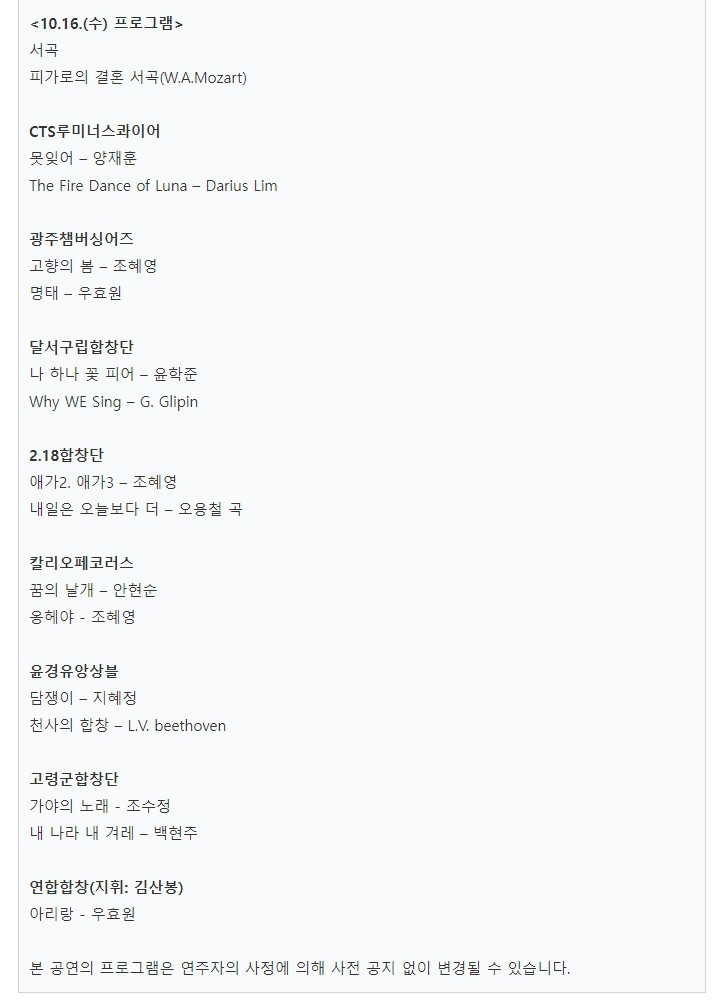 <10.16.(수) 프로그램>
서곡
피가로의 결혼 서곡(W.A.Mozart)

CTS루미너스콰이어
못잊어 – 양재훈
The Fire Dance of Luna – Darius Lim

광주챔버싱어즈
고향의 봄 – 조혜영
명태 – 우효원

달서구립합창단
나 하나 꽃 피어 – 윤학준
Why WE Sing – G. Glipin

2.18합창단
애가2. 애가3 – 조혜영
내일은 오늘보다 더 – 오용철 곡

칼리오페코러스
꿈의 날개 – 안현순
옹헤야 - 조혜영

윤경유앙상블
담쟁이 – 지혜정
천사의 합창 – L.V. beethoven

고령군합창단
가야의 노래 - 조수정
내 나라 내 겨레 – 백현주

연합합창(지휘: 김산봉)
아리랑 - 우효원

본 공연의 프로그램은 연주자의 사정에 의해 사전 공지 없이 변경될 수 있습니다.